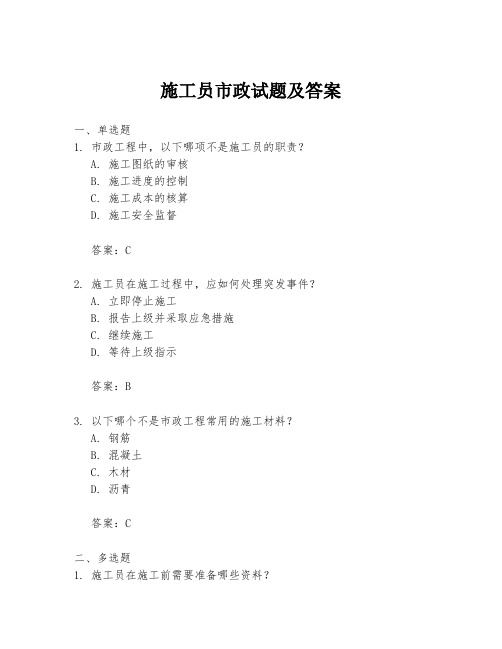 施工员市政试题及答案

一、单选题
1. 市政工程中，以下哪项不是施工员的职责？
A. 施工图纸的审核
B. 施工进度的控制
C. 施工成本的核算
D. 施工安全监督

答案：C

2. 施工员在施工过程中，应如何处理突发事件？
A. 立即停止施工
B. 报告上级并采取应急措施
C. 继续施工
D. 等待上级指示

答案：B

3. 以下哪个不是市政工程常用的施工材料？
A. 钢筋
B. 混凝土
C. 木材
D. 沥青

答案：C

二、多选题
1. 施工员在施工前需要准备哪些资料？